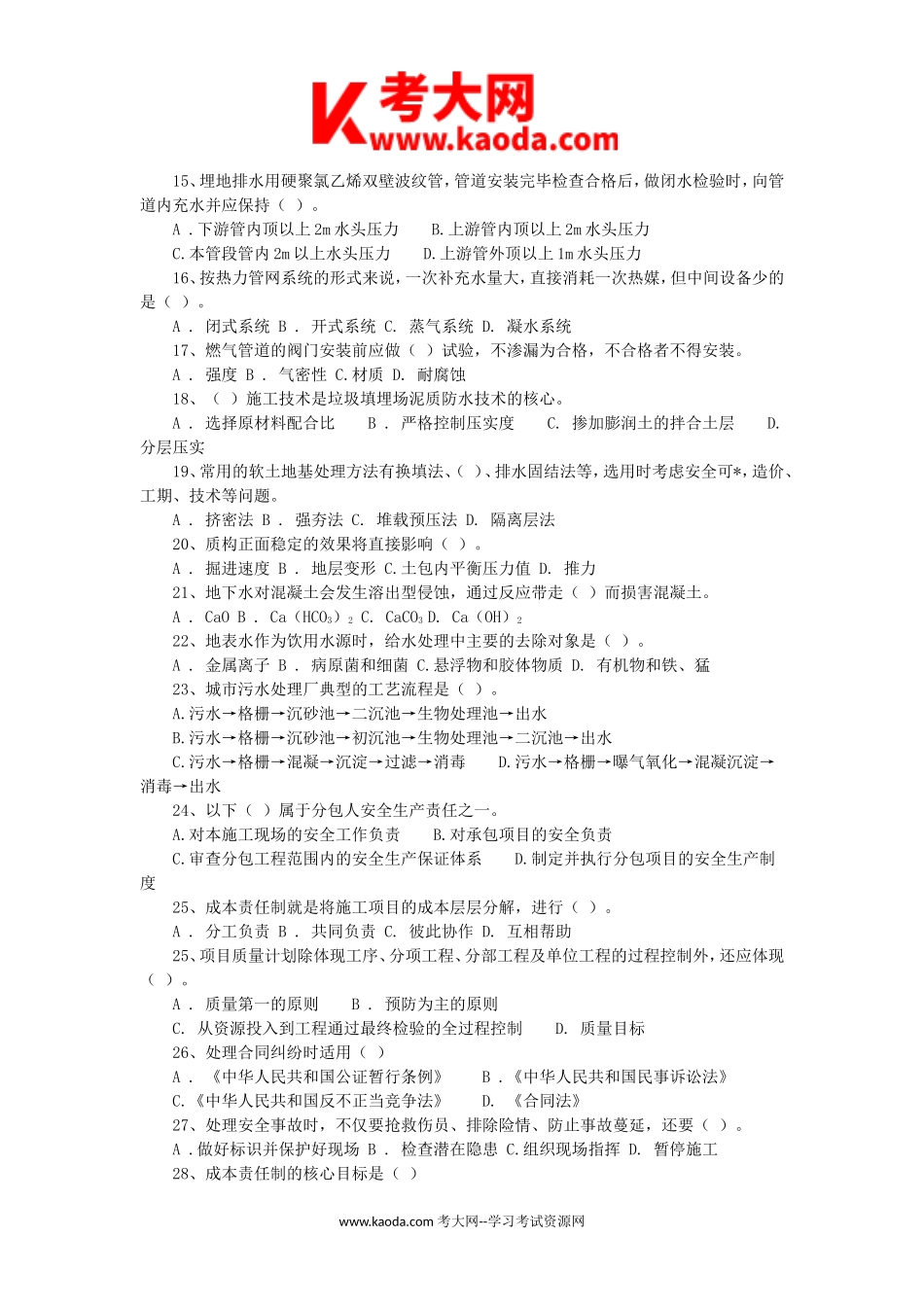 K 考大网
www.kaoda.com

15、埋地排水用硬聚氯乙烯双壁波纹管，管道安装完毕检查合格后，做闭水检验时，向管道内充水并应保持（ ）。

A．下游管内顶以上 2m 水头压力　　B.上游管内顶以上 2m 水头压力

C.本管段管内 2m 以上水头压力　　D.上游管外顶以上 1m 水头压力

16、按热力管网系统的形式来说，一次补充水量大，直接消耗一次热媒，但中间设备少的是（ ）。

A． 闭式系统 B． 开式系统 C. 蒸气系统 D. 凝水系统

17、燃气管道的阀门安装前应做（ ）试验，不渗漏为合格，不合格者不得安装。

A． 强度 B． 气密性 C.材质 D. 耐腐蚀

18、（ ）施工技术是垃圾填埋场泥质防水技术的核心。

A． 选择原材料配合比　　B． 严格控制压实度　　C. 掺加膨润土的拌合土层　　D. 分层压实

19、常用的软土地基处理方法有换填法、（ ）、排水固结法等，选用时考虑安全可*，造价、工期、技术等问题。

A． 挤密法 B． 强夯法 C. 堆载预压法 D. 隔离层法

20、质构正面稳定的效果将直接影响（ ）。

A． 掘进速度 B． 地层变形 C.土包内平衡压力值 D. 推力

21、地下水对混凝土会发生溶出型侵蚀，通过反应带走（ ）而损害混凝土。

A． CaO B． Ca（$HCO_3$）$_2$ C. $CaCO_3$ D. Ca（OH）$_2$

22、地表水作为饮用水源时，给水处理中主要的去除对象是（ ）。

A． 金属离子 B． 病原菌和细菌 C.悬浮物和胶体物质 D. 有机物和铁、猛

23、城市污水处理厂典型的工艺流程是（ ）。

A.污水→格栅→沉砂池→二沉池→生物处理池→出水

B.污水→格栅→沉砂池→初沉池→生物处理池→二沉池→出水

C.污水→格栅→混凝→沉淀→过滤→消毒　　D.污水→格栅→曝气氧化→混凝沉淀→消毒→出水

24、以下（ ）属于分包人安全生产责任之一。

A.对本施工现场的安全工作负责　　B.对承包项目的安全负责

C.审查分包工程范围内的安全生产保证体系　　D.制定并执行分包项目的安全生产制度

25、成本责任制就是将施工项目的成本层层分解，进行（ ）。

A． 分工负责 B． 共同负责 C. 彼此协作 D. 互相帮助

25、项目质量计划除体现工序、分项工程、分部工程及单位工程的过程控制外，还应体现（ ）。

A． 质量第一的原则　　B． 预防为主的原则

C. 从资源投入到工程通过最终检验的全过程控制　　D. 质量目标

26、处理合同纠纷时适用（ ）

A． 《中华人民共和国公证暂行条例》　　B．《中华人民共和国民事诉讼法》

C.《中华人民共和国反不正当竞争法》　　D. 《合同法》

27、处理安全事故时，不仅要抢救伤员、排除险情、防止事故蔓延，还要（ ）。

A．做好标识并保护好现场 B． 检查潜在隐患 C.组织现场指挥 D. 暂停施工

28、成本责任制的核心目标是（ ）

www.kaoda.com 考大网--学习考试资源网